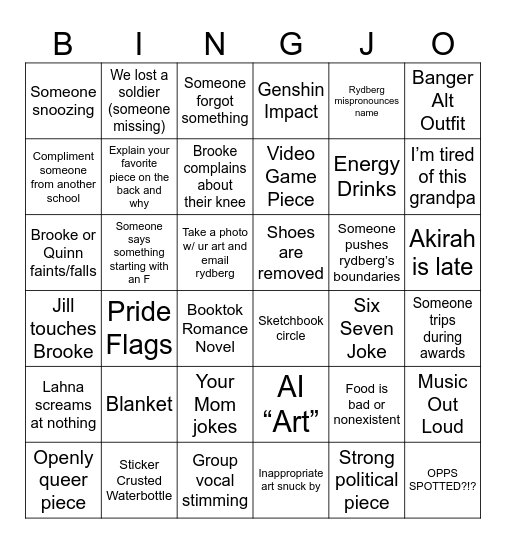 | B | I | N | G | J | O |
|---|---|---|---|---|---|
| Someone snoozing | We lost a soldier (someone missing) | Someone forgot something | Genshin Impact | Rydberg mispronounces name | Banger Alt Outfit |
| Compliment someone from another school | Explain your favorite piece on the back and why | Brooke complains about their knee | Video Game Piece | Energy Drinks | I'm tired of this grandpa |
| Brooke or Quinn faints/falls | Someone says something starting with an F | Take a photo w/ ur art and email rydberg | Shoes are removed | Someone pushes rydberg's boundaries | Akirah is late |
| Jill touches Brooke | Pride Flags | Booktok Romance Novel | Sketchbook circle | Six Seven Joke | Someone trips during awards |
| Lahna screams at nothing | Blanket | Your Mom jokes | AI "Art" | Food is bad or nonexistent | Music Out Loud |
| Openly queer piece | Sticker Crusted Waterbottle | Group vocal stimming | Inappropriate art snuck by | Strong political piece | OPPS SPOTTED?!? |